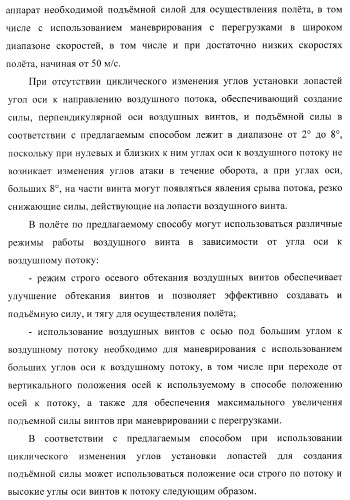 аппарат необходимой подъёмной силой для осуществления полёта, в том числе с использованием маневрирования с перегрузками в широком диапазоне скоростей, в том числе и при достаточно низких скоростях полёта, начиная от 50 м/с.

При отсутствии циклического изменения углов установки лопастей угол оси к направлению воздушного потока, обеспечивающий создание силы, перпендикулярной оси воздушных винтов, и подъёмной силы в соответствии с предлагаемым способом лежит в диапазоне от 2° до 8°, поскольку при нулевых и близких к ним углах оси к воздушного потоку не возникает изменения углов атаки в течение оборота, а при углах оси, больших 8°, на части винта могут появляться явления срыва потока, резко снижающие силы, действующие на лопасти воздушного винта.

В полёте по предлагаемому способу могут использоваться различные режимы работы воздушного винта в зависимости от угла оси к воздушному потоку:

- режим строго осевого обтекания воздушных винтов обеспечивает улучшение обтекания винтов и позволяет эффективно создавать и подъёмную силу, и тягу для осуществления полёта;

- использование воздушных винтов с осью под большим углом к воздушному потоку необходимо для маневрирования с использованием больших углов оси к воздушному потоку, в том числе при переходе от вертикального положения осей к используемому в способе положению осей к потоку, а также для обеспечения максимального увеличения подъемной силы винтов при маневрировании с перегрузками.

В соответствии с предлагаемым способом при использовании циклического изменения углов установки лопастей для создания подъёмной силы может использоваться положение оси строго по потоку и высокие углы оси винтов к потоку следующим образом.